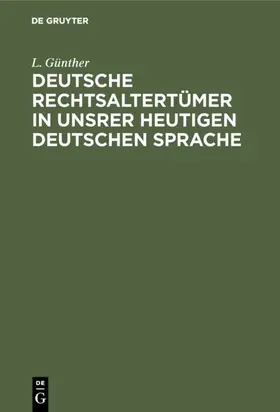 DE GRUYTER

L. Günther

DEUTSCHE RECHTSALTERTÜMER IN UNSRER HEUTIGEN DEUTSCHEN SPRACHE

DE
G